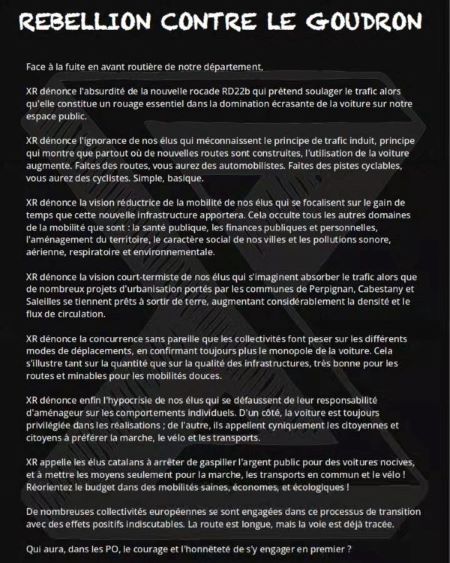 REBELLION CONTRE LE GOUDRON

Face à la fuite en avant routière de notre département,

XR dénonce l'absurdité de la nouvelle rocade RD22b qui prétend soulager le trafic alors qu'elle constitue un rouage essentiel dans la domination écrasante de la voiture sur notre espace public.

XR dénonce l'ignorance de nos élus qui méconnaissent le principe de trafic induit, principe qui montre que partout où de nouvelles routes sont construites, l'utilisation de la voiture augmente. Faites des routes, vous aurez des automobilistes. Faites des pistes cyclables, vous aurez des cyclistes. Simple, basique.

XR dénonce la vision réductrice de la mobilité de nos élus qui se focalisent sur le gain de temps que cette nouvelle infrastructure apportera. Cela occulte tous les autres domaines de la mobilité que sont : la santé publique, les finances publiques et personnelles, l'aménagement du territoire, le caractère social de nos villes et les pollutions sonore, aérienne, respiratoire et environnementale.

XR dénonce la vision court-termiste de nos élus qui s'imaginent absorber le trafic alors que de nombreux projets d'urbanisation portés par les communes de Perpignan, Cabestany et Saleilles se tiennent prêts à sortir de terre, augmentant considérablement la densité et le flux de circulation.

XR dénonce la concurrence sans pareille que les collectivités font peser sur les différents modes de déplacements, en confirmant toujours plus le monopole de la voiture. Cela s'illustre tant sur la quantité que sur la qualité des infrastructures, très bonne pour les routes et minables pour les mobilités douces.

XR dénonce enfin l'hypocrisie de nos élus qui se défaussent de leur responsabilité d'aménageur sur les comportements individuels. D'un côté, la voiture est toujours privilégiée dans les réalisations ; de l'autre, ils appellent cyniquement les citoyennes et citoyens à préférer la marche, le vélo et les transports.

XR appelle les élus catalans à arrêter de gaspiller l'argent public pour des voitures nocives, et à mettre les moyens seulement pour la marche, les transports en commun et le vélo ! Réorientez le budget dans des mobilités saines, économes, et écologiques !

De nombreuses collectivités européennes se sont engagées dans ce processus de transition avec des effets positifs indiscutables. La route est longue, mais la voie est déjà tracée.

Qui aura, dans les PO, le courage et l'honnêteté de s'y engager en premier ?